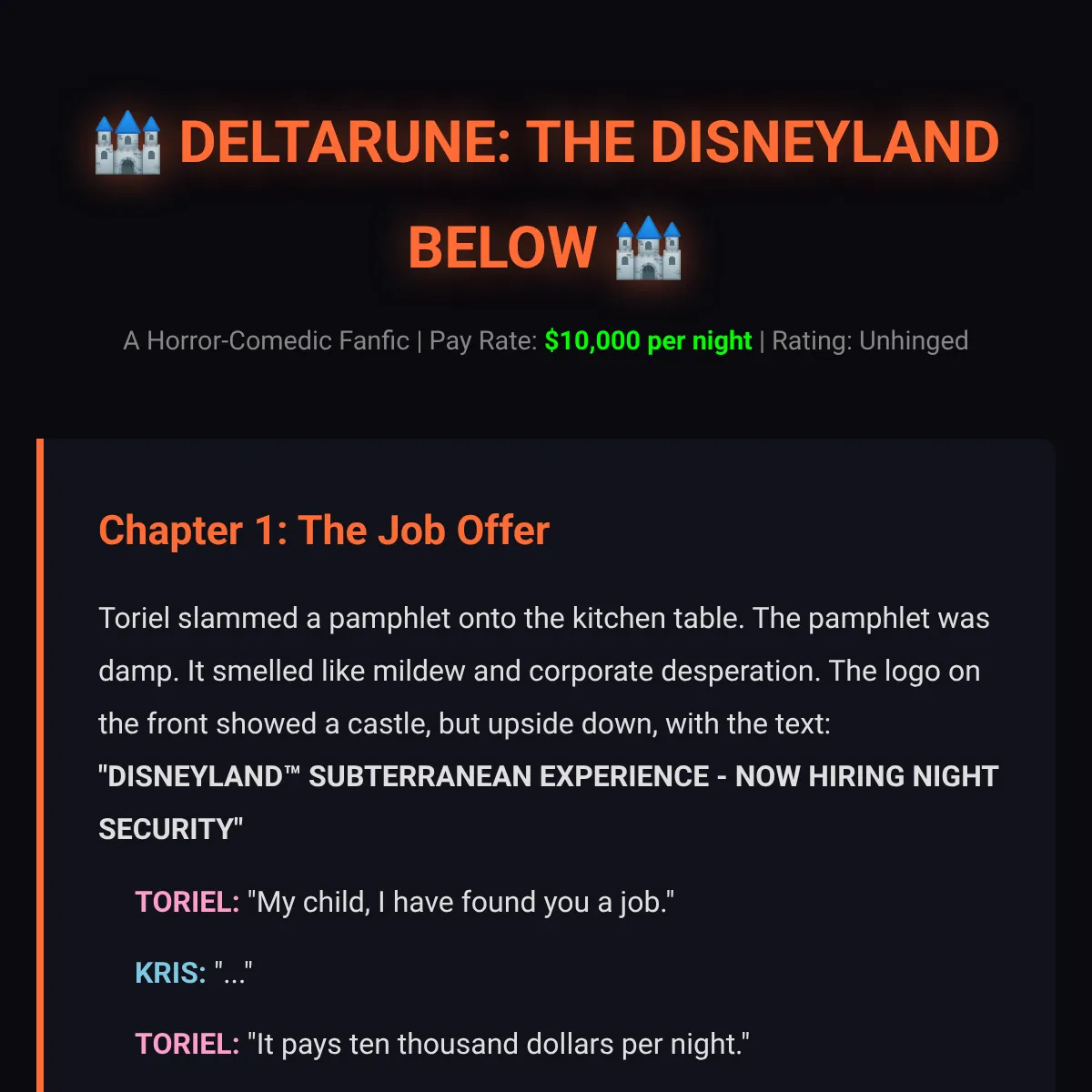 🏰 DELTARUNE: THE DISNEYLAND BELOW 🏰

A Horror-Comedic Fanfic | Pay Rate: $10,000 per night | Rating: Unhinged

Chapter 1: The Job Offer

Toriel slammed a pamphlet onto the kitchen table. The pamphlet was damp. It smelled like mildew and corporate desperation. The logo on the front showed a castle, but upside down, with the text: "DISNEYLAND™ SUBTERRANEAN EXPERIENCE - NOW HIRING NIGHT SECURITY"

TORIEL: "My child, I have found you a job."

KRIS: "..."

TORIEL: "It pays ten thousand dollars per night."